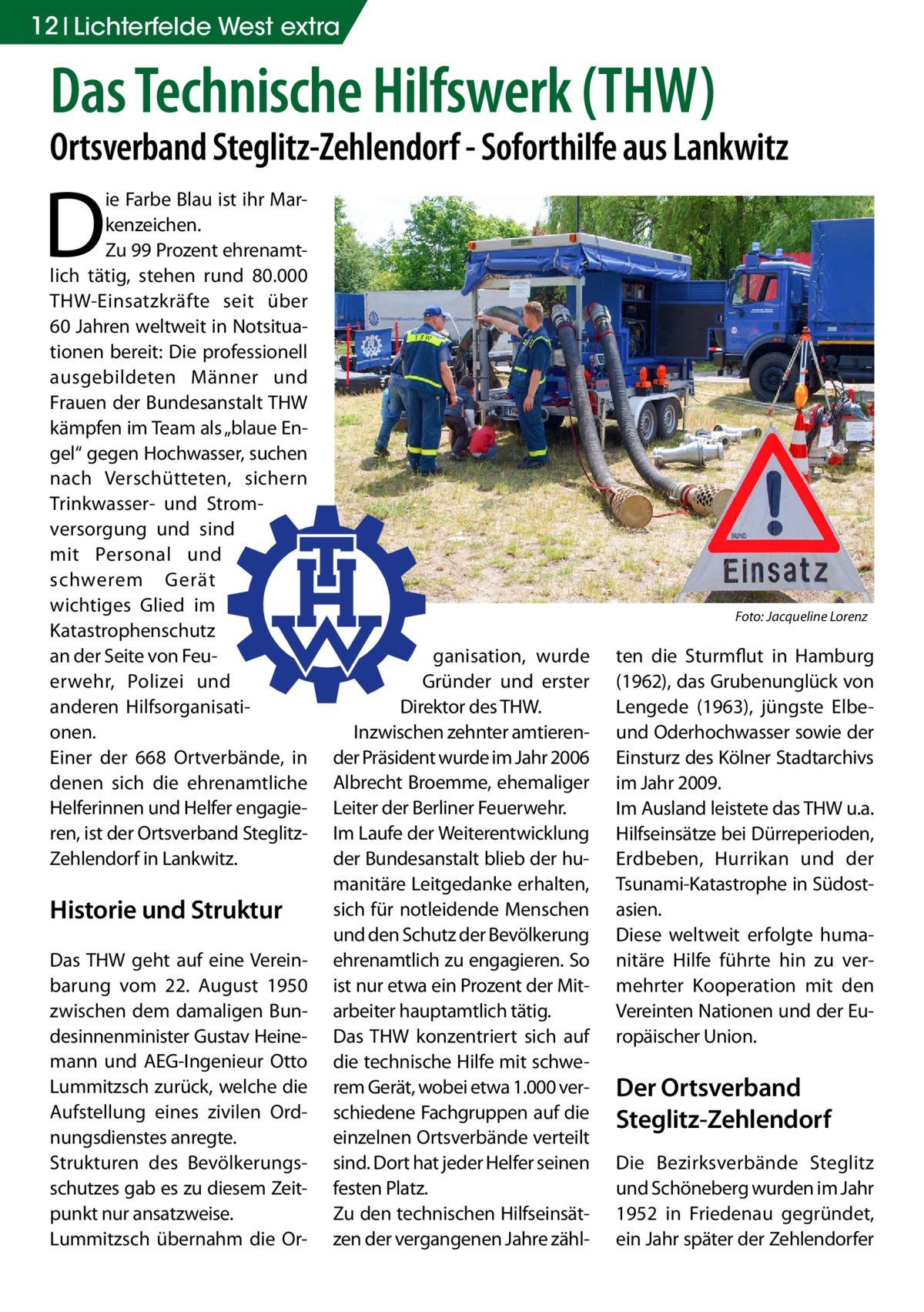 12 | Lichterfelde West extra

Das Technische Hilfswerk (THW)

Ortsverband Steglitz-Zehlendorf - Soforthilfe aus Lankwitz

Die Farbe Blau ist ihr Markenzeichen.
Zu 99 Prozent ehrenamtlich tätig, stehen rund 80.000 THW-Einsatzkräfte seit über 60 Jahren weltweit in Notsituationen bereit: Die professionell ausgebildeten Männer und Frauen der Bundesanstalt THW kämpfen im Team als „blaue Engel“ gegen Hochwasser, suchen nach Verschütteten, sichern Trinkwasser- und Stromversorgung und sind mit Personal und schwerem Gerät wichtiges Glied im Katastrophenschutz an der Seite von Feuerwehr, Polizei und anderen Hilfsorganisationen.
Einer der 668 Ortverbände, in denen sich die ehrenamtliche Helferinnen und Helfer engagieren, ist der Ortsverband Steglitz-Zehlendorf in Lankwitz.

Historie und Struktur

Das THW geht auf eine Vereinbarung vom 22. August 1950 zwischen dem damaligen Bundesinnenminister Gustav Heinemann und AEG-Ingenieur Otto Lummitzsch zurück, welche die Aufstellung eines zivilen Ordnungsdienstes anregte.
Strukturen des Bevölkerungsschutzes gab es zu diesem Zeitpunkt nur ansatzweise.
Lummitzsch übernahm die Organisation, wurde Gründer und erster Direktor des THW.
Inzwischen zehnter amtierender Präsident wurde im Jahr 2006 Albrecht Broemme, ehemaliger Leiter der Berliner Feuerwehr.
Im Laufe der Weiterentwicklung der Bundesanstalt blieb der humanitäre Leitgedanke erhalten, sich für notleidende Menschen und den Schutz der Bevölkerung ehrenamtlich zu engagieren. So ist nur etwa ein Prozent der Mitarbeiter hauptamtlich tätig.
Das THW konzentriert sich auf die technische Hilfe mit schwerem Gerät, wobei etwa 1.000 verschiedene Fachgruppen auf die einzelnen Ortsverbände verteilt sind. Dort hat jeder Helfer seinen festen Platz.
Zu den technischen Hilfseinsätzen der vergangenen Jahre zählten die Sturmflut in Hamburg (1962), das Grubenunglück von Lengede (1963), jüngste Elbe- und Oderhochwasser sowie der Einsturz des Kölner Stadtarchivs im Jahr 2009.
Im Ausland leistete das THW u.a. Hilfseinsätze bei Dürreperioden, Erdbeben, Hurrikan und der Tsunami-Katastrophe in Südostasien.
Diese weltweit erfolgte humanitäre Hilfe führte hin zu vermehrter Kooperation mit den Vereinten Nationen und der Europäischer Union.

Der Ortsverband Steglitz-Zehlendorf

Die Bezirksverbände Steglitz und Schöneberg wurden im Jahr 1952 in Friedenau gegründet, ein Jahr später der Zehlendorfer

THW

BUND
Einsatz

Foto: Jacqueline Lorenz